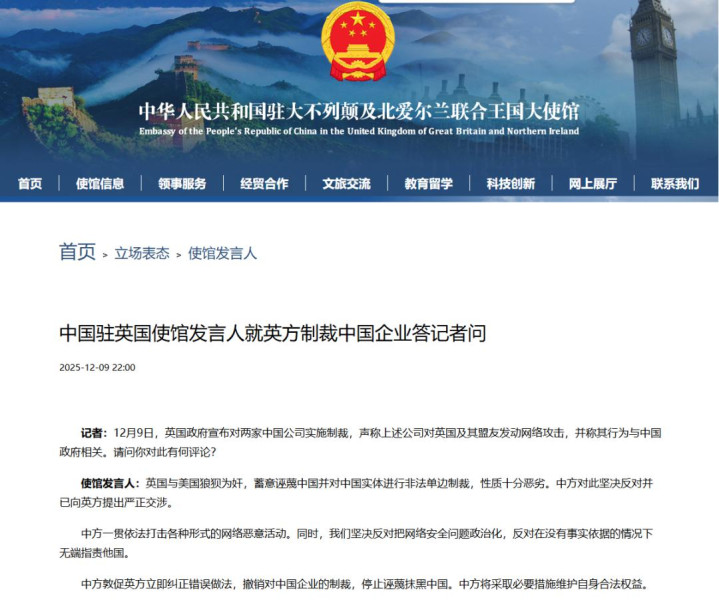 中华人民共和国驻大不列颠及北爱尔兰联合王国大使馆
Embassy of the People's Republic of China in the United Kingdom of Great Britain and Northern Ireland

首页 | 使馆信息 | 领事服务 | 经贸合作 | 文旅交流 | 教育留学 | 科技创新 | 网上展厅 | 联系我们

首页 > 立场表态 > 使馆发言人

中国驻英国使馆发言人就英方制裁中国企业答记者问

2025-12-09 22:00

记者：12月9日，英国政府宣布对两家中国公司实施制裁，声称上述公司对英国及其盟友发动网络攻击，并称其行为与中国政府相关。请问你对此有何评论？

使馆发言人：英国与美国狼狈为奸，蓄意诬蔑中国并对中国实体进行非法单边制裁，性质十分恶劣。中方对此坚决反对并已向英方提出严正交涉。

中方一贯依法打击各种形式的网络恶意活动。同时，我们坚决反对把网络安全问题政治化，反对在没有事实依据的情况下无端指责他国。

中方敦促英方立即纠正错误做法，撤销对中国企业的制裁，停止诬蔑抹黑中国。中方将采取必要措施维护自身合法权益。